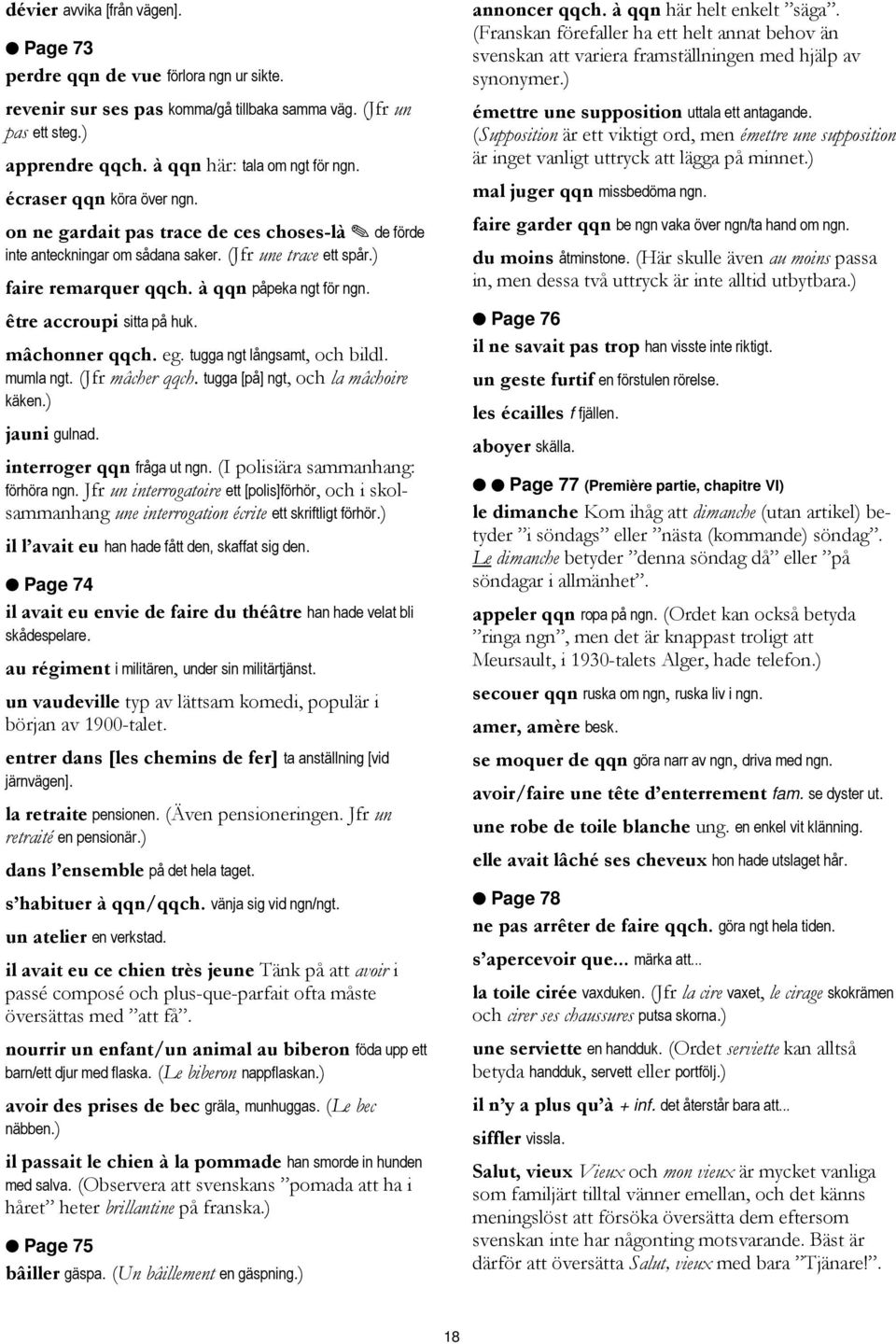 dévier avvika [från vägen].

● Page 73

perdre qqn de vue förlora ngn ur sikte.

revenir sur ses pas komma/gå tillbaka samma väg. (Jfr un pas ett steg.)

apprendre qqch. à qqn här: tala om ngt för ngn.

écraser qqn köra över ngn.

on ne gardait pas trace de ces choses-là ✎ de förde inte anteckningar om sådana saker. (Jfr une trace ett spår.)

faire remarquer qqch. à qqn påpeka ngt för ngn.

être accroupi sitta på huk.

mâchonner qqch. eg. tugga ngt långsamt, och bildl. mumla ngt. (Jfr mâcher qqch. tugga [på] ngt, och la mâchoire käken.)

jauni gulnad.

interroger qqn fråga ut ngn. (I polisiära sammanhang: förhöra ngn. Jfr un interrogatoire ett [polis]förhör, och i skolsammanhang une interrogation écrite ett skriftligt förhör.)

il l'avait eu han hade fått den, skaffat sig den.

● Page 74

il avait eu envie de faire du théâtre han hade velat bli skådespelare.

au régiment i militären, under sin militärtjänst.

un vaudeville typ av lättsam komedi, populär i början av 1900-talet.

entrer dans [les chemins de fer] ta anställning [vid järnvägen].

la retraite pensionen. (Även pensioneringen. Jfr un retraité en pensionär.)

dans l'ensemble på det hela taget.

s'habituer à qqn/qqch. vänja sig vid ngn/ngt.

un atelier en verkstad.

il avait eu ce chien très jeune Tänk på att avoir i passé composé och plus-que-parfait ofta måste översättas med "att få".

nourrir un enfant/un animal au biberon föda upp ett barn/ett djur med flaska. (Le biberon nappflaskan.)

avoir des prises de bec gräla, munhuggas. (Le bec näbben.)

il passait le chien à la pommade han smorde in hunden med salva. (Observera att svenskans "pomada att ha i håret" heter brillantine på franska.)

● Page 75

bâiller gäspa. (Un bâillement en gäspning.)

annoncer qqch. à qqn här helt enkelt "säga". (Franskan förefaller ha ett helt annat behov än svenskan att variera framställningen med hjälp av synonymer.)

émettre une supposition uttala ett antagande. (Supposition är ett viktigt ord, men émettre une supposition är inget vanligt uttryck att lägga på minnet.)

mal juger qqn missbedöma ngn.

faire garder qqn be ngn vaka över ngn/ta hand om ngn.

du moins åtminstone. (Här skulle även au moins passa in, men dessa två uttryck är inte alltid utbytbara.)

● Page 76

il ne savait pas trop han visste inte riktigt.

un geste furtif en förstulen rörelse.

les écailles f fjällen.

aboyer skälla.

● ● Page 77 (Première partie, chapitre VI)

le dimanche Kom ihåg att dimanche (utan artikel) betyder "i söndags" eller "nästa (kommande) söndag". Le dimanche betyder "denna söndag då" eller "på söndagar i allmänhet".

appeler qqn ropa på ngn. (Ordet kan också betyda "ringa ngn", men det är knappast troligt att Meursault, i 1930-talets Alger, hade telefon.)

secouer qqn ruska om ngn, ruska liv i ngn.

amer, amère besk.

se moquer de qqn göra narr av ngn, driva med ngn.

avoir/faire une tête d'enterrement fam. se dyster ut.

une robe de toile blanche ung. en enkel vit klänning.

elle avait lâché ses cheveux hon hade utslaget hår.

● Page 78

ne pas arrêter de faire qqch. göra ngt hela tiden.

s'apercevoir que... märka att...

la toile cirée vaxduken. (Jfr la cire vaxet, le cirage skokrämen och cirer ses chaussures putsa skorna.)

une serviette en handduk. (Ordet serviette kan alltså betyda handduk, servett eller portfölj.)

il n'y a plus qu'à + inf. det återstår bara att...

siffler vissla.

Salut, vieux Vieux och mon vieux är mycket vanliga som familjärt tilltal vänner emellan, och det känns meningslöst att försöka översätta dem eftersom svenskan inte har någonting motsvarande. Bäst är därför att översätta Salut, vieux med bara "Tjänare!".

18